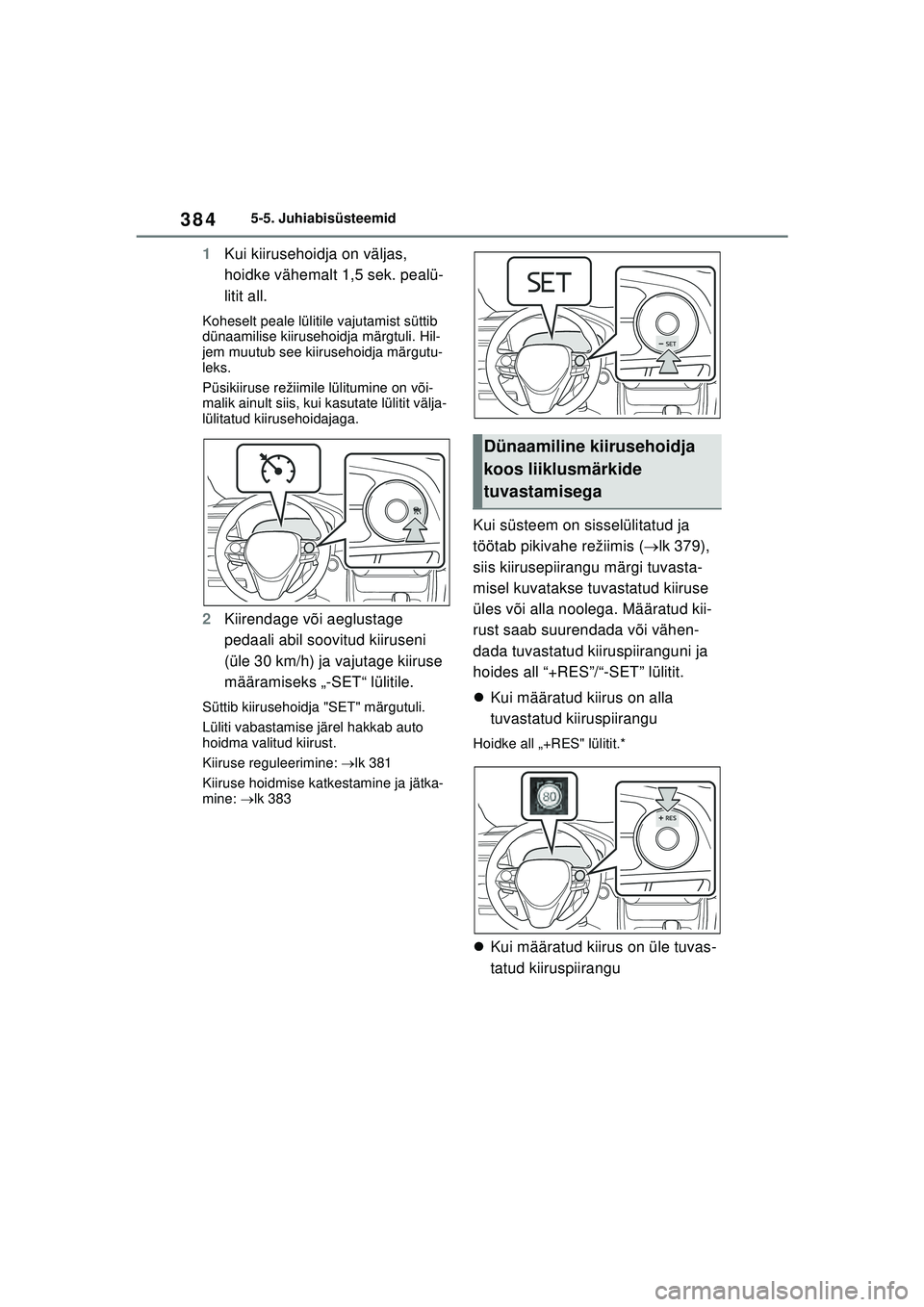 384 5-5. Juhiabisüsteemid

1 Kui kiirusehoidja on väljas, hoidke vähemalt 1,5 sek. pealülitit all.

Koheselt peale lülitile vajutamist süttib dünaamilise kiirusehoidja märgtuli. Hiljem muutub see kiirusehoidja märgutuleks.

Püsikiiruse režiimile lülitumine on võimalik ainult siis, kui kasutate lülitit väljalülitatud kiirusehoidajaga.

2 Kiirendage või aeglustage pedaali abil soovitud kiiruseni (üle 30 km/h) ja vajutage kiiruse määramiseks „-SET“ lülitile.

Süttib kiirusehoidja "SET" märgutuli.

Lüliti vabastamise järel hakkab auto hoidma valitud kiirust.

Kiiruse reguleerimine: →lk 381

Kiiruse hoidmise katkestamine ja jätkamine: →lk 383

SET

− SET

Dünaamiline kiirusehoidja koos liiklusmärkide tuvastamisega

Kui süsteem on sisselülitatud ja töötab pikivahe režiimis (→lk 379), siis kiirusepiirangu märgi tuvastamisel kuvatakse tuvastatud kiiruse üles või alla noolega. Määratud kiirust saab suurendada või vähendada tuvastatud kiiruspiiranguni ja hoides all “+RES”/“-SET” lülitit.

● Kui määratud kiirus on alla tuvastatud kiiruspiirangu

Hoidke all „+RES" lülitit.*

80

+ RES

● Kui määratud kiirus on üle tuvastatud kiiruspiirangu

carmanualsonline.info